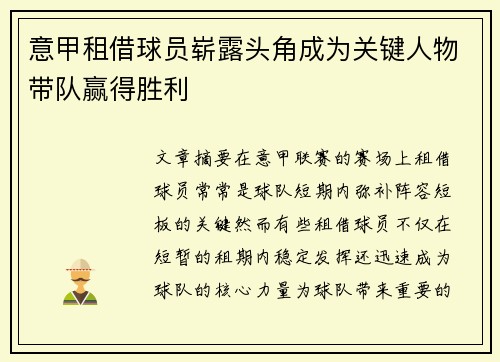 意甲租借球员崭露头角成为关键人物带队赢得胜利

文章摘要在意甲联赛的赛场上租借球员常常是球队短期内弥补阵容短板的关键然而有些租借球员不仅在短暂的租期内稳定发挥还迅速成为球队的核心力量为球队带来重要的